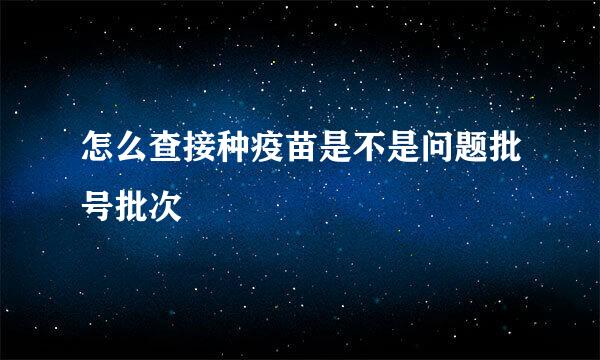 怎么查接种疫苗是不是问题批号批次